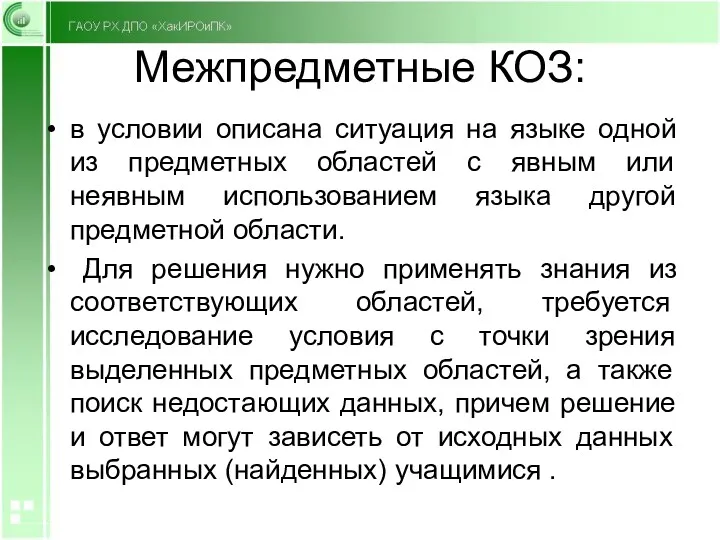 ГАОУ РХ ДПО «ХакИРОиПК»

Межпредметные КОЗ:

• в условии описана ситуация на языке одной из предметных областей с явным или неявным использованием языка другой предметной области.

• Для решения нужно применять знания из соответствующих областей, требуется исследование условия с точки зрения выделенных предметных областей, а также поиск недостающих данных, причем решение и ответ могут зависеть от исходных данных выбранных (найденных) учащимися .